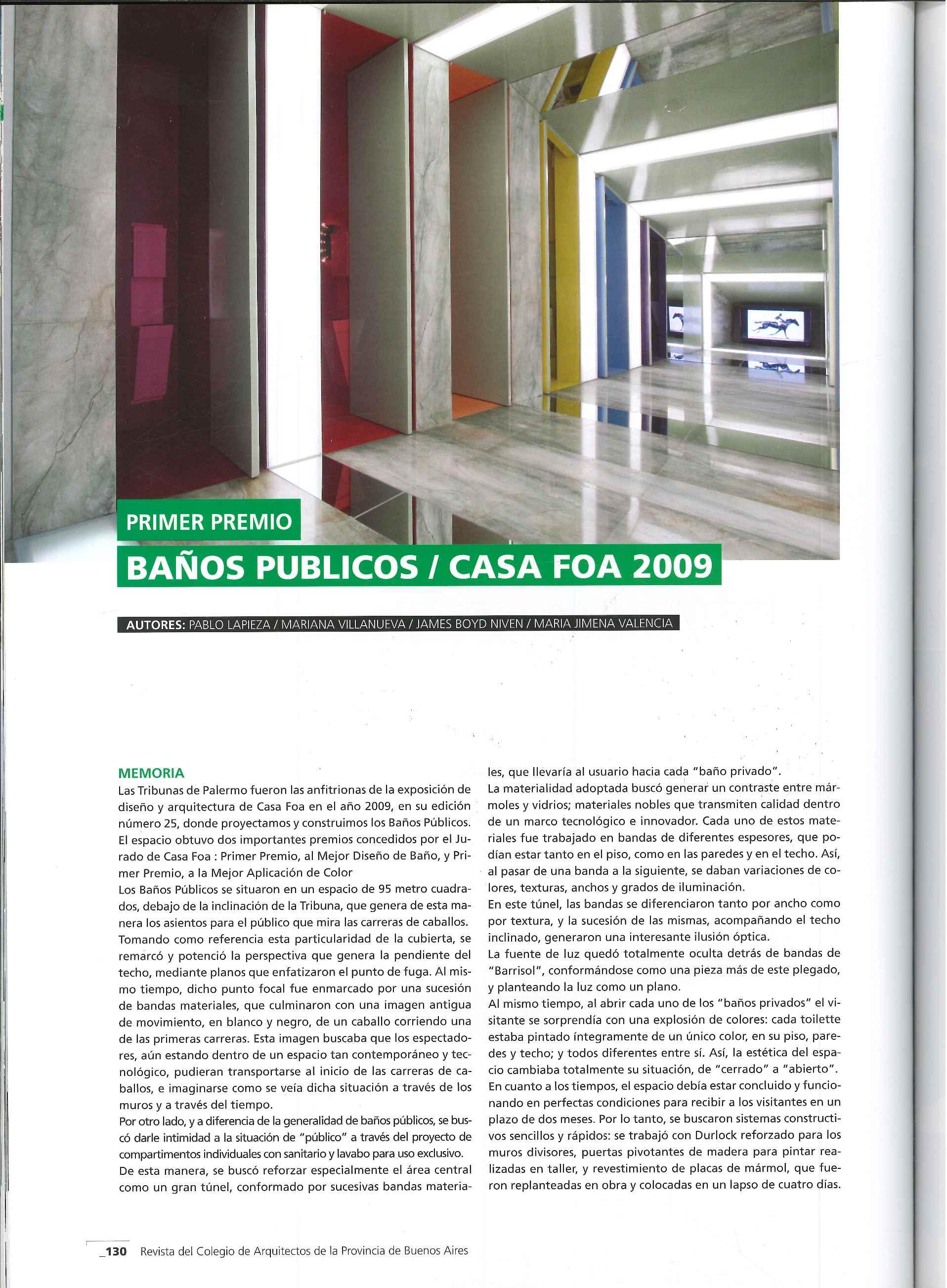 PRIMER PREMIO

BAÑOS PUBLICOS / CASA FOA 2009

AUTORES: PABLO LAPIEZA / MARIANA VILLANUEVA / JAMES BOYD NIVEN / MARIA JIMENA VALENCIA

MEMORIA
Las Tribunas de Palermo fueron las anfitrionas de la exposición de diseño y arquitectura de Casa Foa en el año 2009, en su edición número 25, donde proyectamos y construimos los Baños Públicos.
El espacio obtuvo dos importantes premios concedidos por el Jurado de Casa Foa : Primer Premio, al Mejor Diseño de Baño, y Primer Premio, a la Mejor Aplicación de Color
Los Baños Públicos se situaron en un espacio de 95 metro cuadrados, debajo de la inclinación de la Tribuna, que genera de esta manera los asientos para el público que mira las carreras de caballos.
Tomando como referencia esta particularidad de la cubierta, se remarcó y potenció la perspectiva que genera la pendiente del techo, mediante planos que enfatizaron el punto de fuga. Al mismo tiempo, dicho punto focal fue enmarcado por una sucesión de bandas materiales, que culminaron con una imagen antigua de movimiento, en blanco y negro, de un caballo corriendo una de las primeras carreras. Esta imagen buscaba que los espectadores, aún estando dentro de un espacio tan contemporáneo y tecnológico, pudieran transportarse al inicio de las carreras de caballos, e imaginarse como se veía dicha situación a través de los muros y a través del tiempo.
Por otro lado, y a diferencia de la generalidad de baños públicos, se buscó darle intimidad a la situación de "público" a través del proyecto de compartimentos individuales con sanitario y lavabo para uso exclusivo.
De esta manera, se buscó reforzar especialmente el área central como un gran túnel, conformado por sucesivas bandas materiales, que llevaría al usuario hacia cada "baño privado".
La materialidad adoptada buscó generar un contraste entre mármoles y vidrios; materiales nobles que transmiten calidad dentro de un marco tecnológico e innovador. Cada uno de estos materiales fue trabajado en bandas de diferentes espesores, que podían estar tanto en el piso, como en las paredes y en el techo. Así, al pasar de una banda a la siguiente, se daban variaciones de colores, texturas, anchos y grados de iluminación.
En este túnel, las bandas se diferenciaron tanto por ancho como por textura, y la sucesión de las mismas, acompañando el techo inclinado, generaron una interesante ilusión óptica.
La fuente de luz quedó totalmente oculta detrás de bandas de "Barrisol", conformándose como una pieza más de este plegado, y planteando la luz como un plano.
Al mismo tiempo, al abrir cada uno de los "baños privados" el visitante se sorprendía con una explosión de colores: cada toilette estaba pintado íntegramente de un único color, en su piso, paredes y techo; y todos diferentes entre sí. Así, la estética del espacio cambiaba totalmente su situación, de "cerrado" a "abierto".
En cuanto a los tiempos, el espacio debía estar concluido y funcionando en perfectas condiciones para recibir a los visitantes en un plazo de dos meses. Por lo tanto, se buscaron sistemas constructivos sencillos y rápidos: se trabajó con Durlock reforzado para los muros divisores, puertas pivotantes de madera para pintar realizadas en taller, y revestimiento de placas de mármol, que fueron replanteadas en obra y colocadas en un lapso de cuatro días.

_130 Revista del Colegio de Arquitectos de la Provincia de Buenos Aires